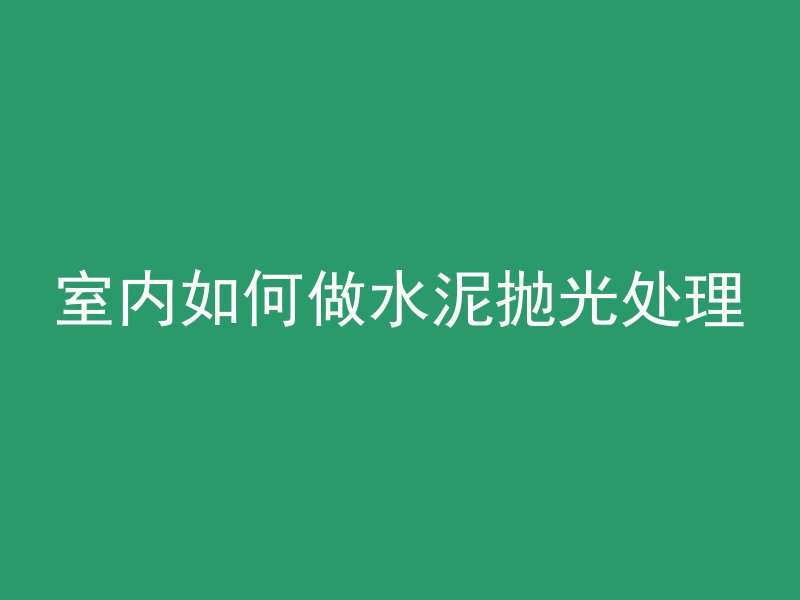 室内如何做水泥抛光处理